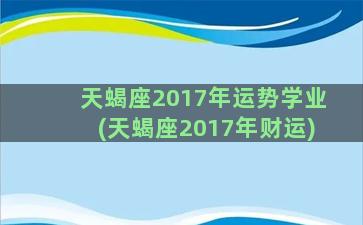 天蝎座2017年运势学业
(天蝎座2017年财运)